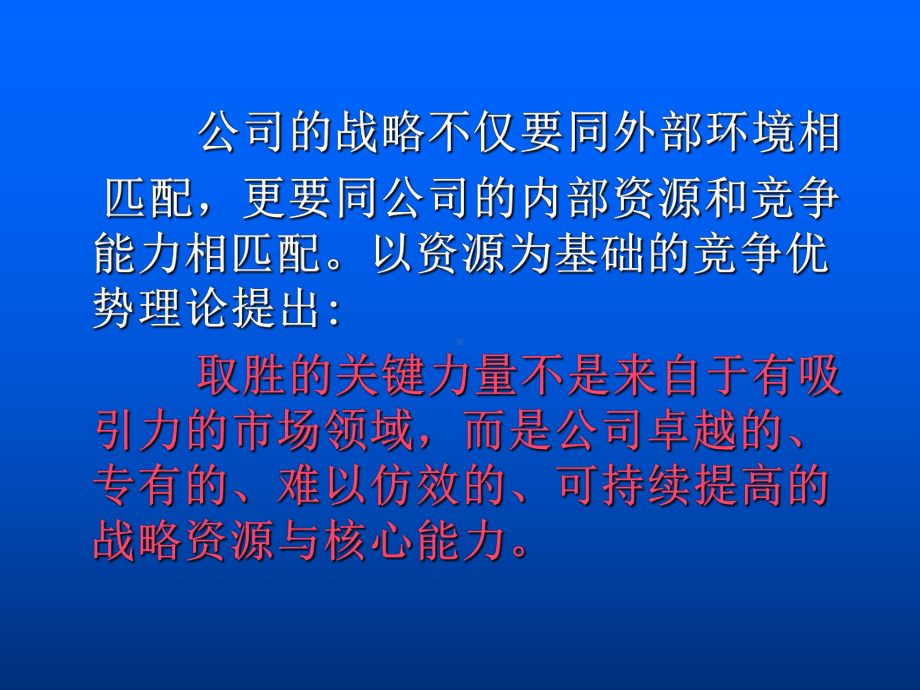 公司的战略不仅要同外部环境相匹配，更要同公司的内部资源和竞争能力相匹配。以资源为基础的竞争优势理论提出：

取胜的关键力量不是来自于有吸引力的市场领域，而是公司卓越的、专有的、难以仿效的、可持续提高的战略资源与核心能力。